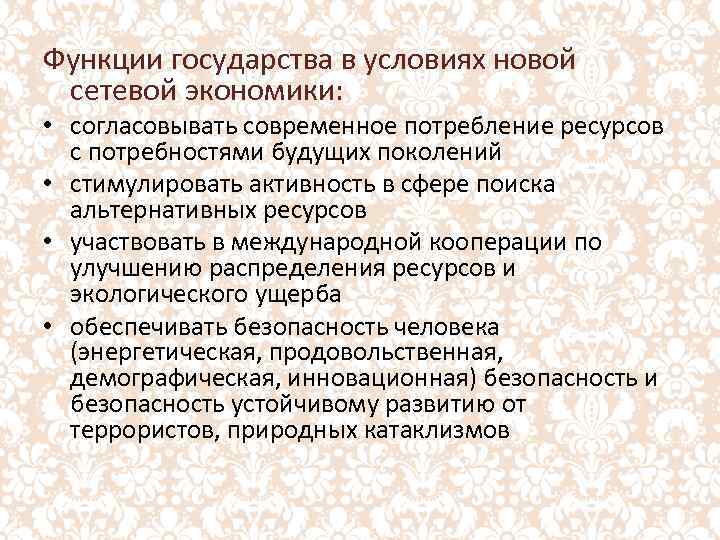 Функции государства в условиях новой сетевой экономики:

• согласовывать современное потребление ресурсов с потребностями будущих поколений
• стимулировать активность в сфере поиска альтернативных ресурсов
• участвовать в международной кооперации по улучшению распределения ресурсов и экологического ущерба
• обеспечивать безопасность человека (энергетическая, продовольственная, демографическая, инновационная) безопасность и безопасность устойчивому развитию от террористов, природных катаклизмов